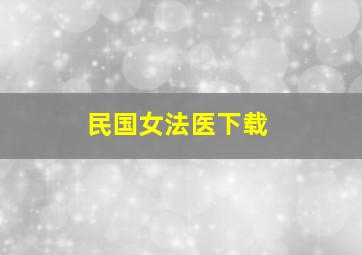 民国女法医下载